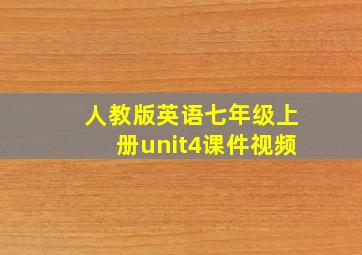 人教版英语七年级上册unit4课件视频